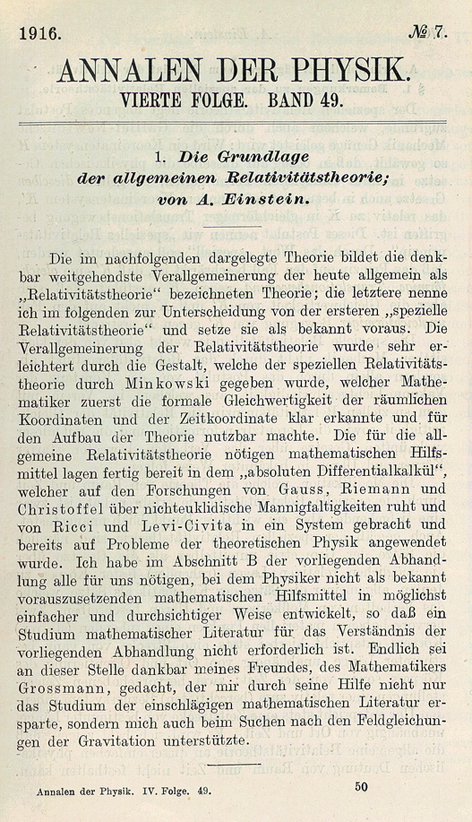 1916. № 7.

ANNALEN DER PHYSIK.

VIERTE FOLGE. BAND 49.

1. Die Grundlage der allgemeinen Relativitätstheorie; von A. Einstein.

Die im nachfolgenden dargelegte Theorie bildet die denkbar weitgehendste Verallgemeinerung der heute allgemein als „Relativitätstheorie“ bezeichneten Theorie; die letztere nenne ich im folgenden zur Unterscheidung von der ersteren „spezielle Relativitätstheorie“ und setze sie als bekannt voraus. Die Verallgemeinerung der Relativitätstheorie wurde sehr erleichtert durch die Gestalt, welche der speziellen Relativitätstheorie durch Minkowski gegeben wurde, welcher Mathematiker zuerst die formale Gleichwertigkeit der räumlichen Koordinaten und der Zeitkoordinate klar erkannte und für den Aufbau der Theorie nutzbar machte. Die für die allgemeine Relativitätstheorie nötigen mathematischen Hilfsmittel lagen fertig bereit in dem „absoluten Differentialkalkül“, welcher auf den Forschungen von Gauss, Riemann und Christoffel über nichteuklidische Mannigfaltigkeiten ruht und von Ricci und Levi-Civita in ein System gebracht und bereits auf Probleme der theoretischen Physik angewendet wurde. Ich habe im Abschnitt B der vorliegenden Abhandlung alle für uns nötigen, bei dem Physiker nicht als bekannt vorauszusetzenden mathematischen Hilfsmittel in möglichst einfacher und durchsichtiger Weise entwickelt, so daß ein Studium mathematischer Literatur für das Verständnis der vorliegenden Abhandlung nicht erforderlich ist. Endlich sei an dieser Stelle dankbar meines Freundes, des Mathematikers Grossmann, gedacht, der mir durch seine Hilfe nicht nur das Studium der einschlägigen mathematischen Literatur ersparte, sondern mich auch beim Suchen nach den Feldgleichungen der Gravitation unterstützte.

Annalen der Physik. IV. Folge. 49. 50